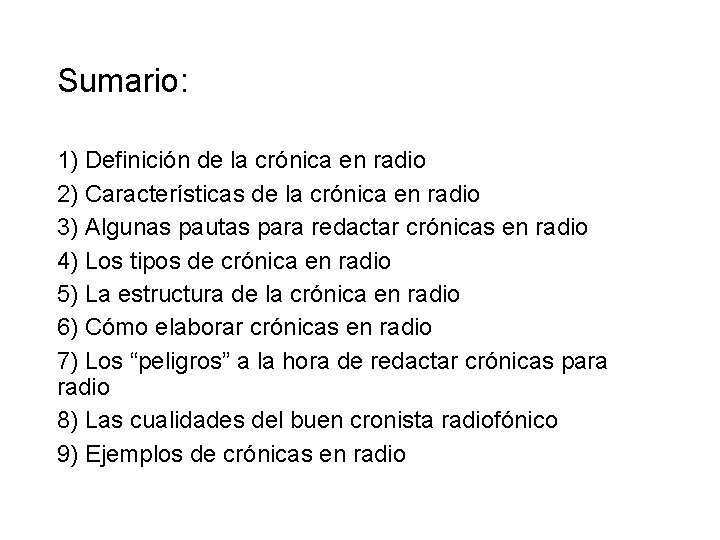 Sumario:

1) Definición de la crónica en radio
2) Características de la crónica en radio
3) Algunas pautas para redactar crónicas en radio
4) Los tipos de crónica en radio
5) La estructura de la crónica en radio
6) Cómo elaborar crónicas en radio
7) Los “peligros” a la hora de redactar crónicas para radio
8) Las cualidades del buen cronista radiofónico
9) Ejemplos de crónicas en radio